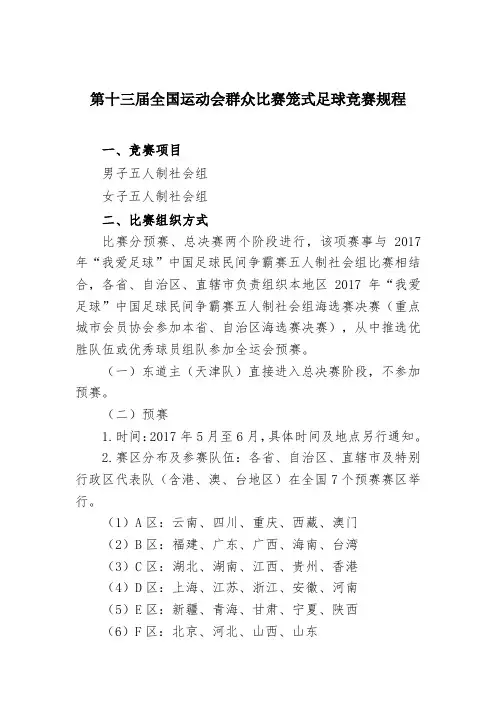 第十三届全国运动会群众比赛笼式足球竞赛规程

一、竞赛项目

男子五人制社会组

女子五人制社会组

二、比赛组织方式

比赛分预赛、总决赛两个阶段进行，该项赛事与 2017 年“我爱足球”中国足球民间争霸赛五人制社会组比赛相结合，各省、自治区、直辖市负责组织本地区 2017 年“我爱足球”中国足球民间争霸赛五人制社会组海选赛决赛（重点城市会员协会参加本省、自治区海选赛决赛），从中推选优胜队伍或优秀球员组队参加全运会预赛。

（一）东道主（天津队）直接进入总决赛阶段，不参加预赛。

（二）预赛

1.时间：2017 年 5 月至 6 月，具体时间及地点另行通知。

2.赛区分布及参赛队伍：各省、自治区、直辖市及特别行政区代表队（含港、澳、台地区）在全国 7 个预赛赛区举行。

（1）A 区：云南、四川、重庆、西藏、澳门

（2）B 区：福建、广东、广西、海南、台湾

（3）C 区：湖北、湖南、江西、贵州、香港

（4）D 区：上海、江苏、浙江、安徽、河南

（5）E 区：新疆、青海、甘肃、宁夏、陕西

（6）F 区：北京、河北、山西、山东